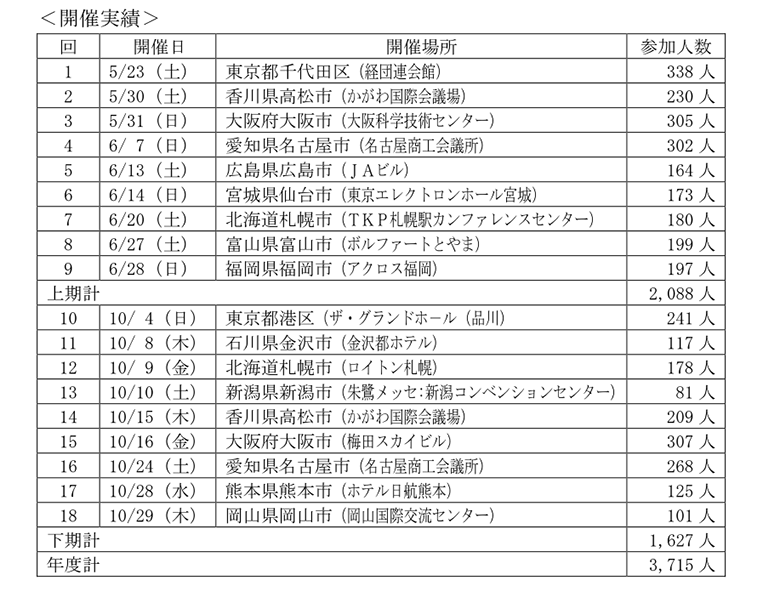 ＜開催実績＞

| 回 | 開催日 | 開催場所 | 参加人数 |
|---|---|---|---|
| 1 | 5/23（土） | 東京都千代田区（経団連会館） | 338 人 |
| 2 | 5/30（土） | 香川県高松市（かがわ国際会議場） | 230 人 |
| 3 | 5/31（日） | 大阪府大阪市（大阪科学技術センター） | 305 人 |
| 4 | 6/ 7（日） | 愛知県名古屋市（名古屋商工会議所） | 302 人 |
| 5 | 6/13（土） | 広島県広島市（ＪＡビル） | 164 人 |
| 6 | 6/14（日） | 宮城県仙台市（東京エレクトロンホール宮城） | 173 人 |
| 7 | 6/20（土） | 北海道札幌市（ＴＫＰ札幌駅カンファレンスセンター） | 180 人 |
| 8 | 6/27（土） | 富山県富山市（ボルファートとやま） | 199 人 |
| 9 | 6/28（日） | 福岡県福岡市（アクロス福岡） | 197 人 |
| 上期計 | | | 2，088 人 |
| 10 | 10/ 4（日） | 東京都港区（ザ・グランドホール（品川） | 241 人 |
| 11 | 10/ 8（木） | 石川県金沢市（金沢都ホテル） | 117 人 |
| 12 | 10/ 9（金） | 北海道札幌市（ロイトン札幌） | 178 人 |
| 13 | 10/10（土） | 新潟県新潟市（朱鷺メッセ：新潟コンベンションセンター） | 81 人 |
| 14 | 10/15（木） | 香川県高松市（かがわ国際会議場） | 209 人 |
| 15 | 10/16（金） | 大阪府大阪市（梅田スカイビル） | 307 人 |
| 16 | 10/24（土） | 愛知県名古屋市（名古屋商工会議所） | 268 人 |
| 17 | 10/28（水） | 熊本県熊本市（ホテル日航熊本） | 125 人 |
| 18 | 10/29（木） | 岡山県岡山市（岡山国際交流センター） | 101 人 |
| 下期計 | | | 1，627 人 |
| 年度計 | | | 3，715 人 |